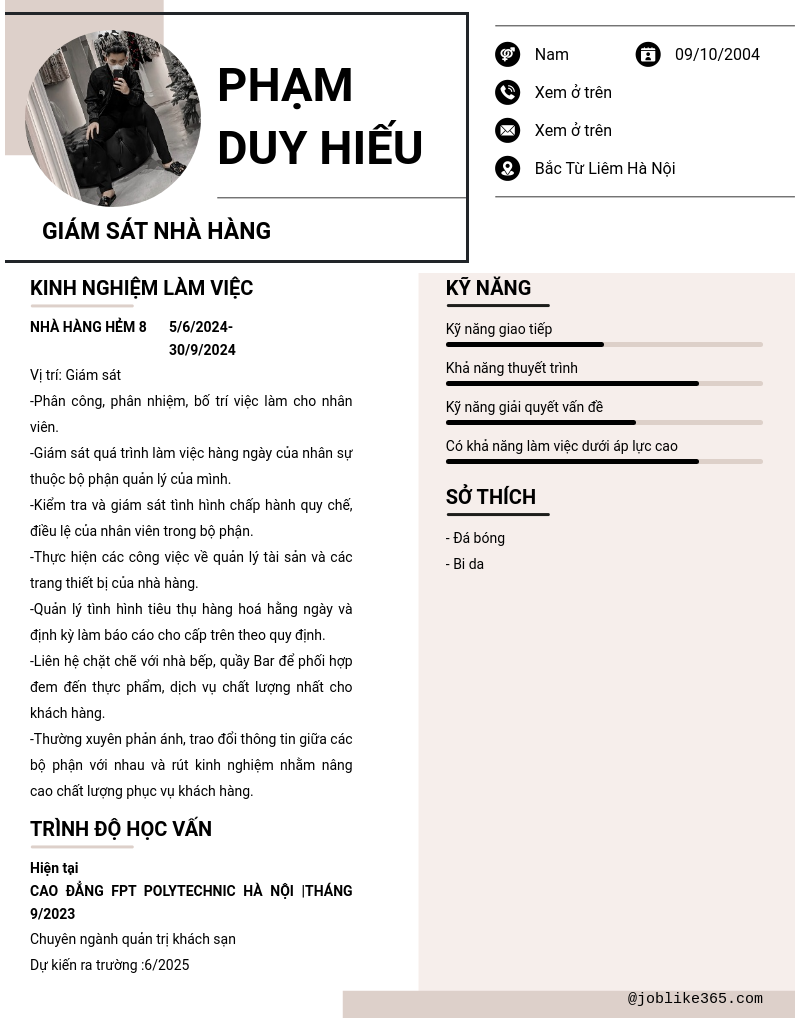 PHẠM DUY HIẾU

GIÁM SÁT NHÀ HÀNG

Nam

09/10/2004

Xem ở trên

Xem ở trên

Bắc Từ Liêm Hà Nội

KINH NGHIỆM LÀM VIỆC

NHÀ HÀNG HẺM 8 5/6/2024-30/9/2024

Vị trí: Giám sát

-Phân công, phân nhiệm, bố trí việc làm cho nhân viên.

-Giám sát quá trình làm việc hàng ngày của nhân sự thuộc bộ phận quản lý của mình.

-Kiểm tra và giám sát tình hình chấp hành quy chế, điều lệ của nhân viên trong bộ phận.

-Thực hiện các công việc về quản lý tài sản và các trang thiết bị của nhà hàng.

-Quản lý tình hình tiêu thụ hàng hoá hằng ngày và định kỳ làm báo cáo cho cấp trên theo quy định.

-Liên hệ chặt chẽ với nhà bếp, quầy Bar để phối hợp đem đến thực phẩm, dịch vụ chất lượng nhất cho khách hàng.

-Thường xuyên phản ánh, trao đổi thông tin giữa các bộ phận với nhau và rút kinh nghiệm nhằm nâng cao chất lượng phục vụ khách hàng.

TRÌNH ĐỘ HỌC VẤN

Hiện tại

CAO ĐẲNG FPT POLYTECHNIC HÀ NỘI |THÁNG 9/2023

Chuyên ngành quản trị khách sạn

Dự kiến ra trường :6/2025

KỸ NĂNG

Kỹ năng giao tiếp

Khả năng thuyết trình

Kỹ năng giải quyết vấn đề

Có khả năng làm việc dưới áp lực cao

SỞ THÍCH

- Đá bóng

- Bi da

@joblike365.com